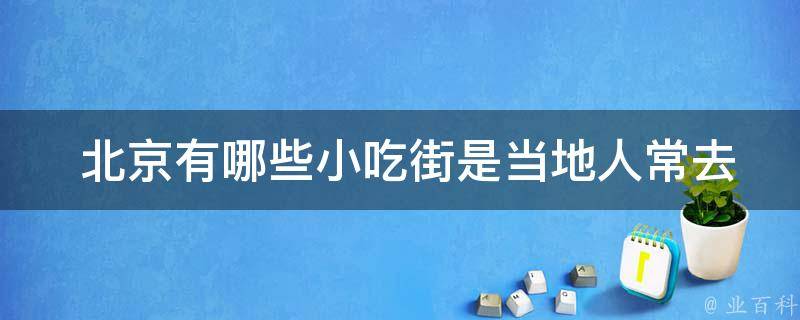 北京有哪些小吃街是当地人常去

@ 业百科